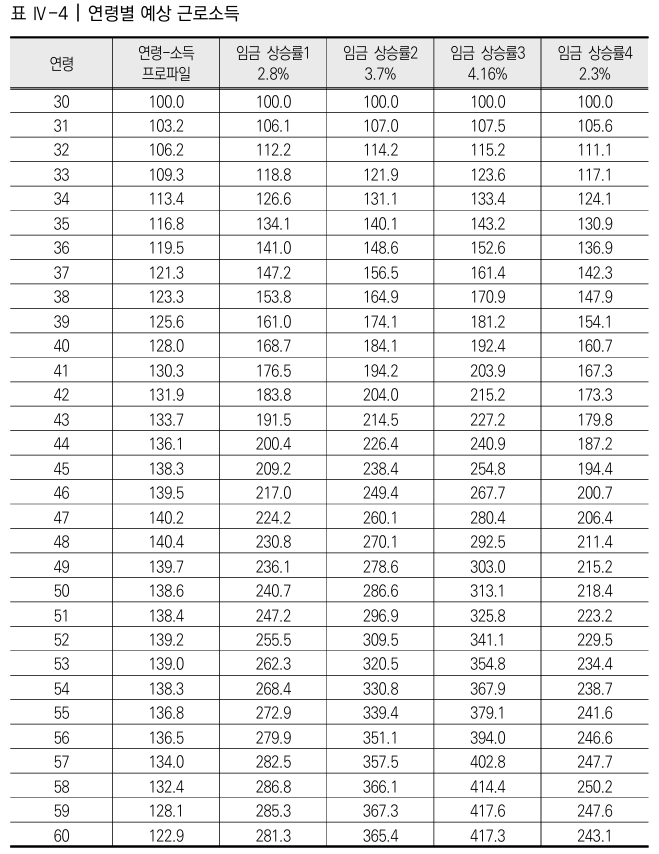 표 Ⅳ-4 | 연령별 예상 근로소득

| 연령 | 연령-소득 프로파일 | 임금 상승률1 2.8% | 임금 상승률2 3.7% | 임금 상승률3 4.16% | 임금 상승률4 2.3% |
|---|---|---|---|---|---|
| 30 | 100.0 | 100.0 | 100.0 | 100.0 | 100.0 |
| 31 | 103.2 | 106.1 | 107.0 | 107.5 | 105.6 |
| 32 | 106.2 | 112.2 | 114.2 | 115.2 | 111.1 |
| 33 | 109.3 | 118.8 | 121.9 | 123.6 | 117.1 |
| 34 | 113.4 | 126.6 | 131.1 | 133.4 | 124.1 |
| 35 | 116.8 | 134.1 | 140.1 | 143.2 | 130.9 |
| 36 | 119.5 | 141.0 | 148.6 | 152.6 | 136.9 |
| 37 | 121.3 | 147.2 | 156.5 | 161.4 | 142.3 |
| 38 | 123.3 | 153.8 | 164.9 | 170.9 | 147.9 |
| 39 | 125.6 | 161.0 | 174.1 | 181.2 | 154.1 |
| 40 | 128.0 | 168.7 | 184.1 | 192.4 | 160.7 |
| 41 | 130.3 | 176.5 | 194.2 | 203.9 | 167.3 |
| 42 | 131.9 | 183.8 | 204.0 | 215.2 | 173.3 |
| 43 | 133.7 | 191.5 | 214.5 | 227.2 | 179.8 |
| 44 | 136.1 | 200.4 | 226.4 | 240.9 | 187.2 |
| 45 | 138.3 | 209.2 | 238.4 | 254.8 | 194.4 |
| 46 | 139.5 | 217.0 | 249.4 | 267.7 | 200.7 |
| 47 | 140.2 | 224.2 | 260.1 | 280.4 | 206.4 |
| 48 | 140.4 | 230.8 | 270.1 | 292.5 | 211.4 |
| 49 | 139.7 | 236.1 | 278.6 | 303.0 | 215.2 |
| 50 | 138.6 | 240.7 | 286.6 | 313.1 | 218.4 |
| 51 | 138.4 | 247.2 | 296.9 | 325.8 | 223.2 |
| 52 | 139.2 | 255.5 | 309.5 | 341.1 | 229.5 |
| 53 | 139.0 | 262.3 | 320.5 | 354.8 | 234.4 |
| 54 | 138.3 | 268.4 | 330.8 | 367.9 | 238.7 |
| 55 | 136.8 | 272.9 | 339.4 | 379.1 | 241.6 |
| 56 | 136.5 | 279.9 | 351.1 | 394.0 | 246.6 |
| 57 | 134.0 | 282.5 | 357.5 | 402.8 | 247.7 |
| 58 | 132.4 | 286.8 | 366.1 | 414.4 | 250.2 |
| 59 | 128.1 | 285.3 | 367.3 | 417.6 | 247.6 |
| 60 | 122.9 | 281.3 | 365.4 | 417.3 | 243.1 |